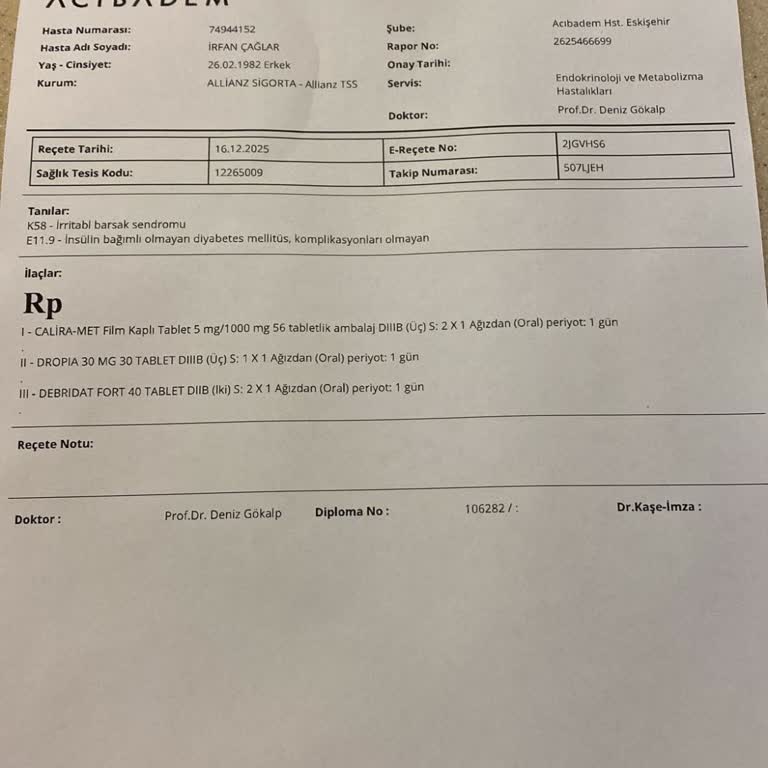 ACIBADEM

Hasta Numarası: 74944152
Hasta Adı Soyadı: İRFAN ÇAĞLAR
Yaş - Cinsiyet: 26.02.1982 Erkek
Kurum: ALLİANZ SİGORTA - Allianz TSS

Şube: Acıbadem Hst. Eskişehir
Rapor No: 2625466699
Onay Tarihi:
Servis: Endokrinoloji ve Metabolizma Hastalıkları
Doktor: Prof.Dr. Deniz Gökalp

| Reçete Tarihi: | 16.12.2025 | E-Reçete No: | 2JGVHS6 |
|---|---|---|---|
| Sağlık Tesis Kodu: | 12265009 | Takip Numarası: | 507LJEH |

Tanılar:
K58 - İrritabl barsak sendromu
E11.9 - İnsülin bağımlı olmayan diyabetes mellitüs, komplikasyonları olmayan

İlaçlar:

Rp

I - CALİRA-MET Film Kaplı Tablet 5 mg/1000 mg 56 tabletlik ambalaj DIIIB (Üç) S: 2 X 1 Ağızdan (Oral) periyot: 1 gün

II - DROPIA 30 MG 30 TABLET DIIIB (Üç) S: 1 X 1 Ağızdan (Oral) periyot: 1 gün

III - DEBRIDAT FORT 40 TABLET DIIB (İki) S: 2 X 1 Ağızdan (Oral) periyot: 1 gün

Reçete Notu:

Doktor : Prof.Dr. Deniz Gökalp Diploma No : 106282 / : Dr.Kaşe-İmza :